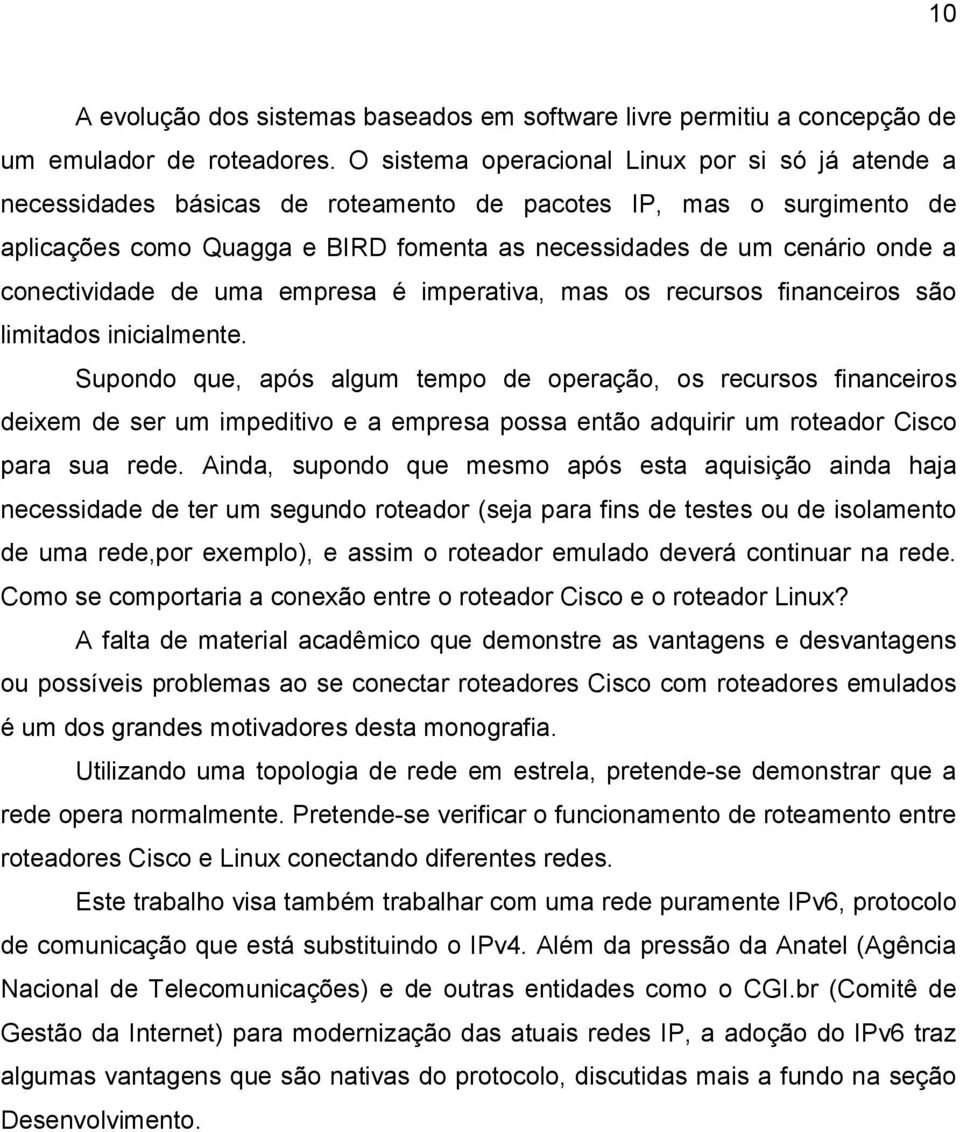 10

A evolução dos sistemas baseados em software livre permitiu a concepção de um emulador de roteadores. O sistema operacional Linux por si só já atende a necessidades básicas de roteamento de pacotes IP, mas o surgimento de aplicações como Quagga e BIRD fomenta as necessidades de um cenário onde a conectividade de uma empresa é imperativa, mas os recursos financeiros são limitados inicialmente.

Supondo que, após algum tempo de operação, os recursos financeiros deixem de ser um impeditivo e a empresa possa então adquirir um roteador Cisco para sua rede. Ainda, supondo que mesmo após esta aquisição ainda haja necessidade de ter um segundo roteador (seja para fins de testes ou de isolamento de uma rede,por exemplo), e assim o roteador emulado deverá continuar na rede. Como se comportaria a conexão entre o roteador Cisco e o roteador Linux?

A falta de material acadêmico que demonstre as vantagens e desvantagens ou possíveis problemas ao se conectar roteadores Cisco com roteadores emulados é um dos grandes motivadores desta monografia.

Utilizando uma topologia de rede em estrela, pretende-se demonstrar que a rede opera normalmente. Pretende-se verificar o funcionamento de roteamento entre roteadores Cisco e Linux conectando diferentes redes.

Este trabalho visa também trabalhar com uma rede puramente IPv6, protocolo de comunicação que está substituindo o IPv4. Além da pressão da Anatel (Agência Nacional de Telecomunicações) e de outras entidades como o CGI.br (Comitê de Gestão da Internet) para modernização das atuais redes IP, a adoção do IPv6 traz algumas vantagens que são nativas do protocolo, discutidas mais a fundo na seção Desenvolvimento.